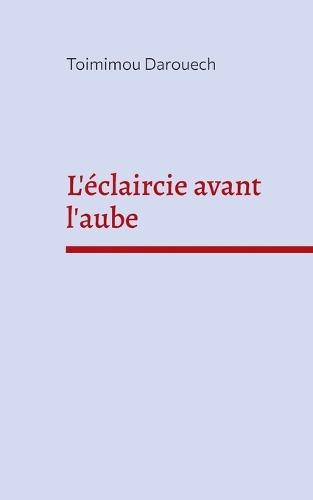 Toimimou Darouech

L'éclaircie avant l'aube